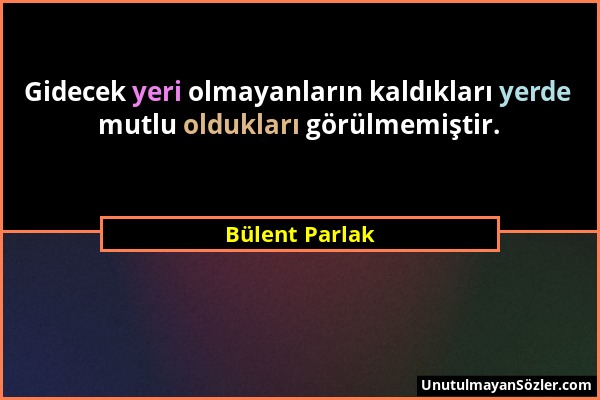 Gidecek yeri olmayanların kaldıkları yerde mutlu oldukları görülmemiştir.

Bülent Parlak

UnutulmayanSözler.com